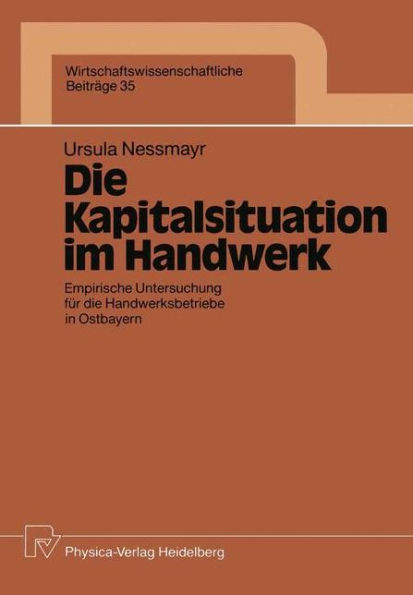 Wirtschaftswissenschaftliche Beiträge 35

Ursula Nessmayr

Die Kapitalsituation im Handwerk

Empirische Untersuchung für die Handwerksbetriebe in Ostbayern

Physica-Verlag Heidelberg